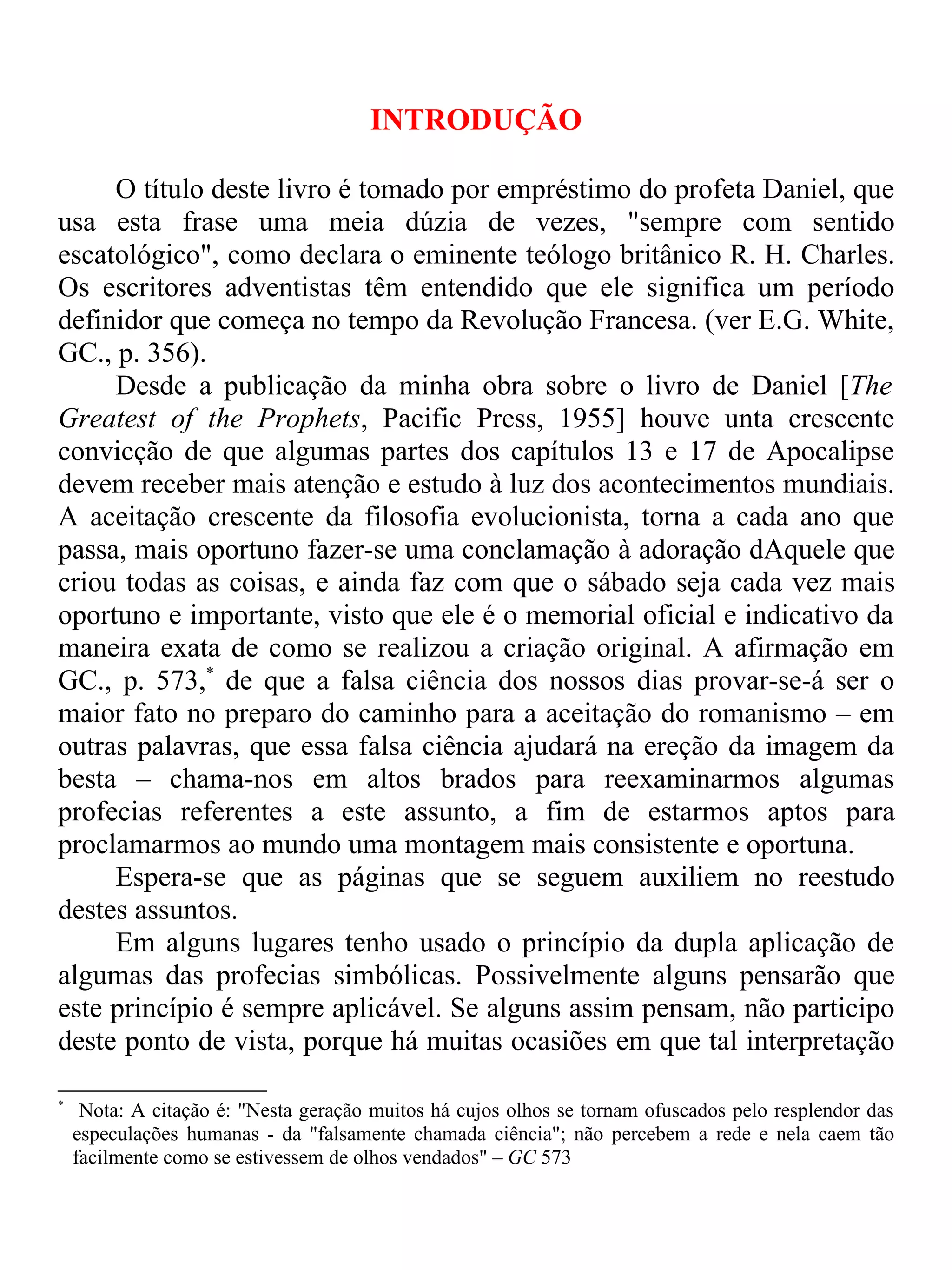 INTRODUÇÃO

O título deste livro é tomado por empréstimo do profeta Daniel, que usa esta frase uma meia dúzia de vezes, "sempre com sentido escatológico", como declara o eminente teólogo britânico R. H. Charles. Os escritores adventistas têm entendido que ele significa um período definidor que começa no tempo da Revolução Francesa. (ver E.G. White, GC., p. 356).

Desde a publicação da minha obra sobre o livro de Daniel [The Greatest of the Prophets, Pacific Press, 1955] houve unta crescente convicção de que algumas partes dos capítulos 13 e 17 de Apocalipse devem receber mais atenção e estudo à luz dos acontecimentos mundiais. A aceitação crescente da filosofia evolucionista, torna a cada ano que passa, mais oportuno fazer-se uma conclamação à adoração dAquele que criou todas as coisas, e ainda faz com que o sábado seja cada vez mais oportuno e importante, visto que ele é o memorial oficial e indicativo da maneira exata de como se realizou a criação original. A afirmação em GC., p. 573,* de que a falsa ciência dos nossos dias provar-se-á ser o maior fato no preparo do caminho para a aceitação do romanismo – em outras palavras, que essa falsa ciência ajudará na ereção da imagem da besta – chama-nos em altos brados para reexaminarmos algumas profecias referentes a este assunto, a fim de estarmos aptos para proclamarmos ao mundo uma montagem mais consistente e oportuna.

Espera-se que as páginas que se seguem auxiliem no reestudo destes assuntos.

Em alguns lugares tenho usado o princípio da dupla aplicação de algumas das profecias simbólicas. Possivelmente alguns pensarão que este princípio é sempre aplicável. Se alguns assim pensam, não participo deste ponto de vista, porque há muitas ocasiões em que tal interpretação

* Nota: A citação é: "Nesta geração muitos há cujos olhos se tornam ofuscados pelo resplendor das especulações humanas - da "falsamente chamada ciência"; não percebem a rede e nela caem tão facilmente como se estivessem de olhos vendados" – GC 573